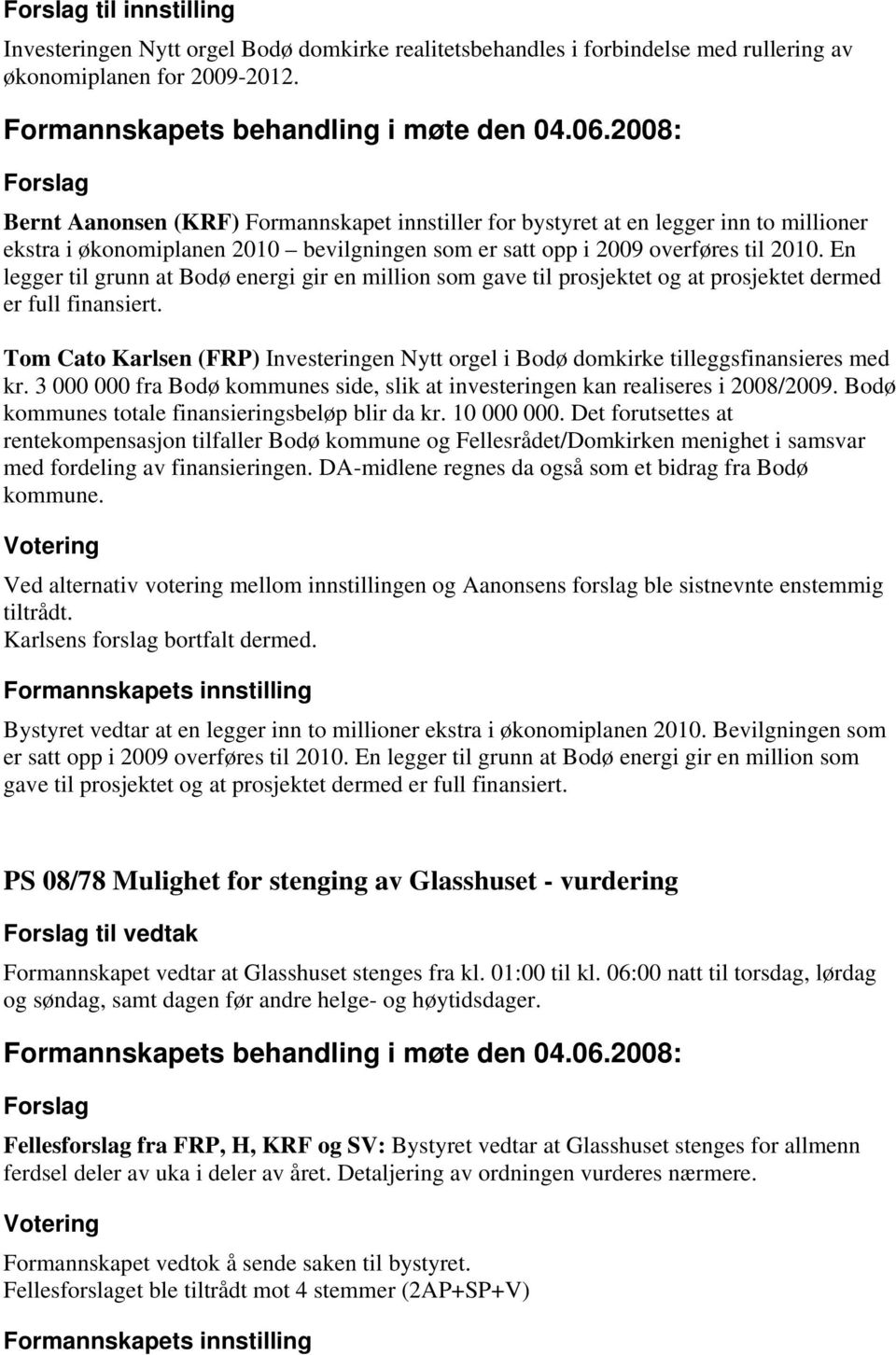 Forslag til innstilling

Investeringen Nytt orgel Bodø domkirke realitetsbehandles i forbindelse med rullering av økonomiplanen for 2009-2012.

Formannskapets behandling i møte den 04.06.2008:

Forslag

Bernt Aanonsen (KRF) Formannskapet innstiller for bystyret at en legger inn to millioner ekstra i økonomiplanen 2010 – bevilgningen som er satt opp i 2009 overføres til 2010. En legger til grunn at Bodø energi gir en million som gave til prosjektet og at prosjektet dermed er full finansiert.

Tom Cato Karlsen (FRP) Investeringen Nytt orgel i Bodø domkirke tilleggsfinansieres med kr. 3 000 000 fra Bodø kommunes side, slik at investeringen kan realiseres i 2008/2009. Bodø kommunes totale finansieringsbeløp blir da kr. 10 000 000. Det forutsettes at rentekompensasjon tilfaller Bodø kommune og Fellesrådet/Domkirken menighet i samsvar med fordeling av finansieringen. DA-midlene regnes da også som et bidrag fra Bodø kommune.

Votering

Ved alternativ votering mellom innstillingen og Aanonsens forslag ble sistnevnte enstemmig tiltrådt.
Karlsens forslag bortfalt dermed.

Formannskapets innstilling

Bystyret vedtar at en legger inn to millioner ekstra i økonomiplanen 2010. Bevilgningen som er satt opp i 2009 overføres til 2010. En legger til grunn at Bodø energi gir en million som gave til prosjektet og at prosjektet dermed er full finansiert.

PS 08/78 Mulighet for stenging av Glasshuset - vurdering

Forslag til vedtak

Formannskapet vedtar at Glasshuset stenges fra kl. 01:00 til kl. 06:00 natt til torsdag, lørdag og søndag, samt dagen før andre helge- og høytidsdager.

Formannskapets behandling i møte den 04.06.2008:

Forslag

Fellesforslag fra FRP, H, KRF og SV: Bystyret vedtar at Glasshuset stenges for allmenn ferdsel deler av uka i deler av året. Detaljering av ordningen vurderes nærmere.

Votering

Formannskapet vedtok å sende saken til bystyret.
Fellesforslaget ble tiltrådt mot 4 stemmer (2AP+SP+V)

Formannskapets innstilling